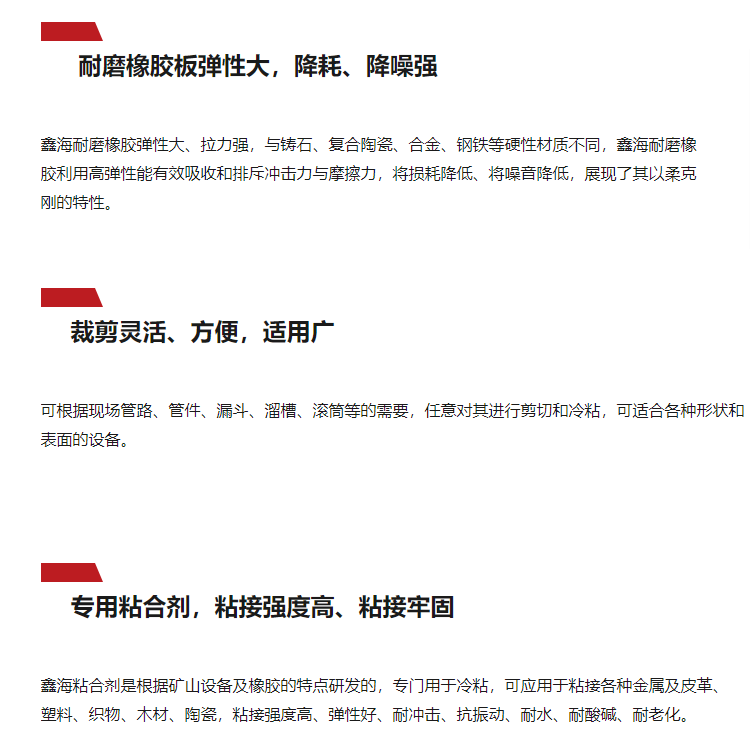 耐磨橡胶板弹性大，降耗、降噪强

鑫海耐磨橡胶弹性大、拉力强，与铸石、复合陶瓷、合金、钢铁等硬性材质不同，鑫海耐磨橡胶利用高弹性能有效吸收和排斥冲击力与摩擦力，将损耗降低、将噪音降低，展现了其以柔克刚的特性。

裁剪灵活、方便，适用广

可根据现场管路、管件、漏斗、溜槽、滚筒等的需要，任意对其进行剪切和冷粘，可适合各种形状和表面的设备。

专用粘合剂，粘接强度高、粘接牢固

鑫海粘合剂是根据矿山设备及橡胶的特点研发的，专门用于冷粘，可应用于粘接各种金属及皮革、塑料、织物、木材、陶瓷，粘接强度高、弹性好、耐冲击、抗振动、耐水、耐酸碱、耐老化。